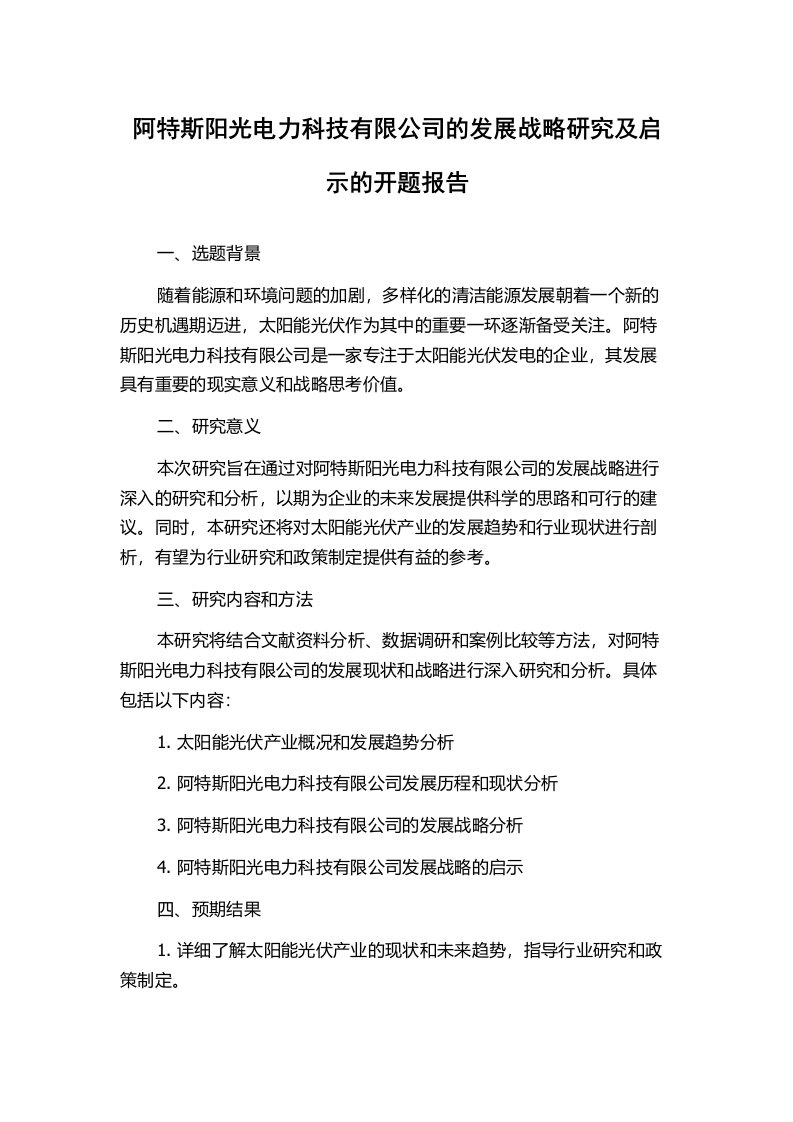 阿特斯阳光电力科技有限公司的发展战略研究及启示的开题报告

一、选题背景

随着能源和环境问题的加剧，多样化的清洁能源发展朝着一个新的历史机遇期迈进，太阳能光伏作为其中的重要一环逐渐备受关注。阿特斯阳光电力科技有限公司是一家专注于太阳能光伏发电的企业，其发展具有重要的现实意义和战略思考价值。

二、研究意义

本次研究旨在通过对阿特斯阳光电力科技有限公司的发展战略进行深入的研究和分析，以期为企业的未来发展提供科学的思路和可行的建议。同时，本研究还将对太阳能光伏产业的发展趋势和行业现状进行剖析，有望为行业研究和政策制定提供有益的参考。

三、研究内容和方法

本研究将结合文献资料分析、数据调研和案例比较等方法，对阿特斯阳光电力科技有限公司的发展现状和战略进行深入研究和分析。具体包括以下内容：

1. 太阳能光伏产业概况和发展趋势分析

2. 阿特斯阳光电力科技有限公司发展历程和现状分析

3. 阿特斯阳光电力科技有限公司的发展战略分析

4. 阿特斯阳光电力科技有限公司发展战略的启示

四、预期结果

1. 详细了解太阳能光伏产业的现状和未来趋势，指导行业研究和政策制定。